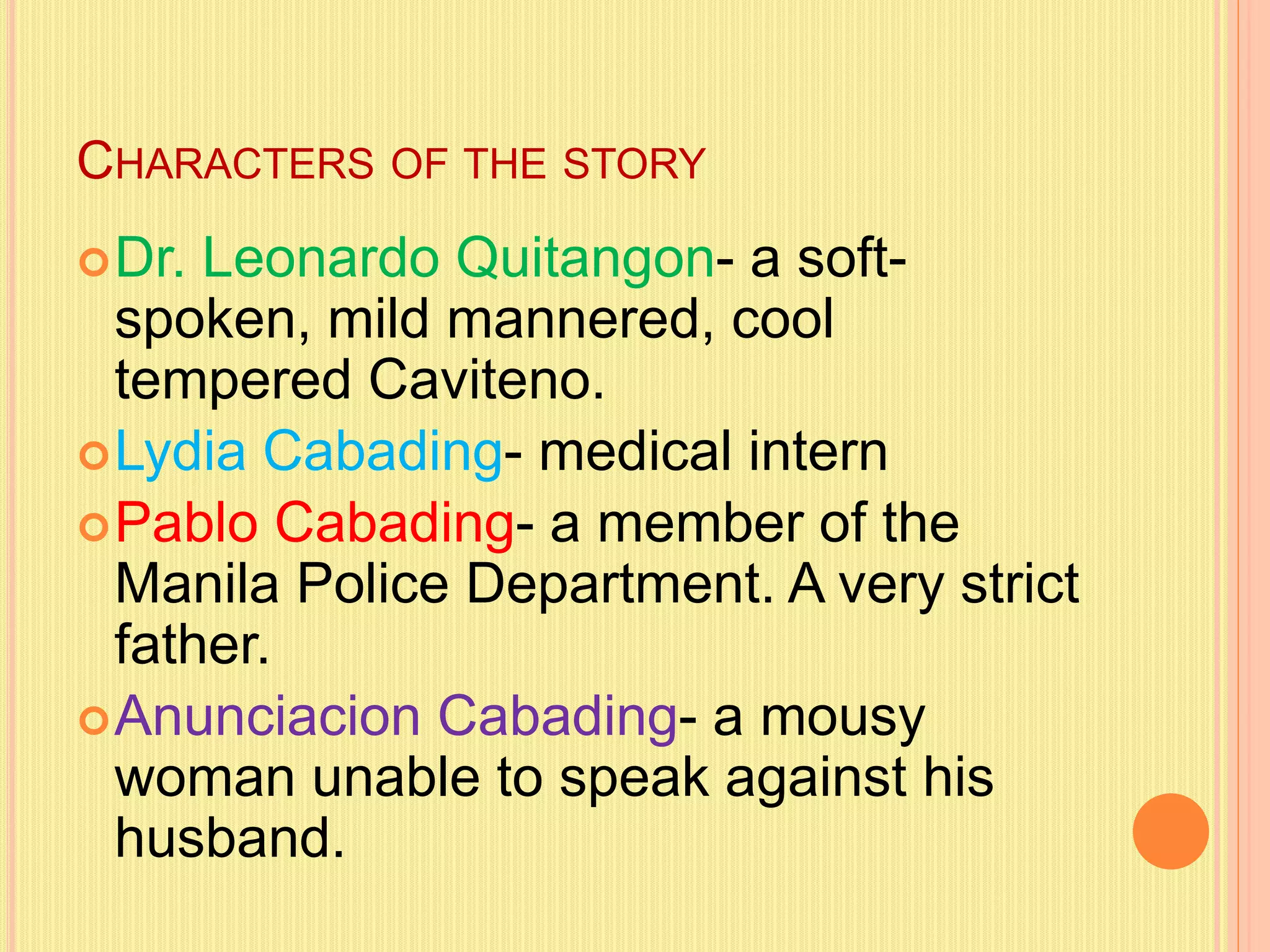 CHARACTERS OF THE STORY

• Dr. Leonardo Quitangon- a soft-spoken, mild mannered, cool tempered Caviteno.
• Lydia Cabading- medical intern
• Pablo Cabading- a member of the Manila Police Department. A very strict father.
• Anunciacion Cabading- a mousy woman unable to speak against his husband.